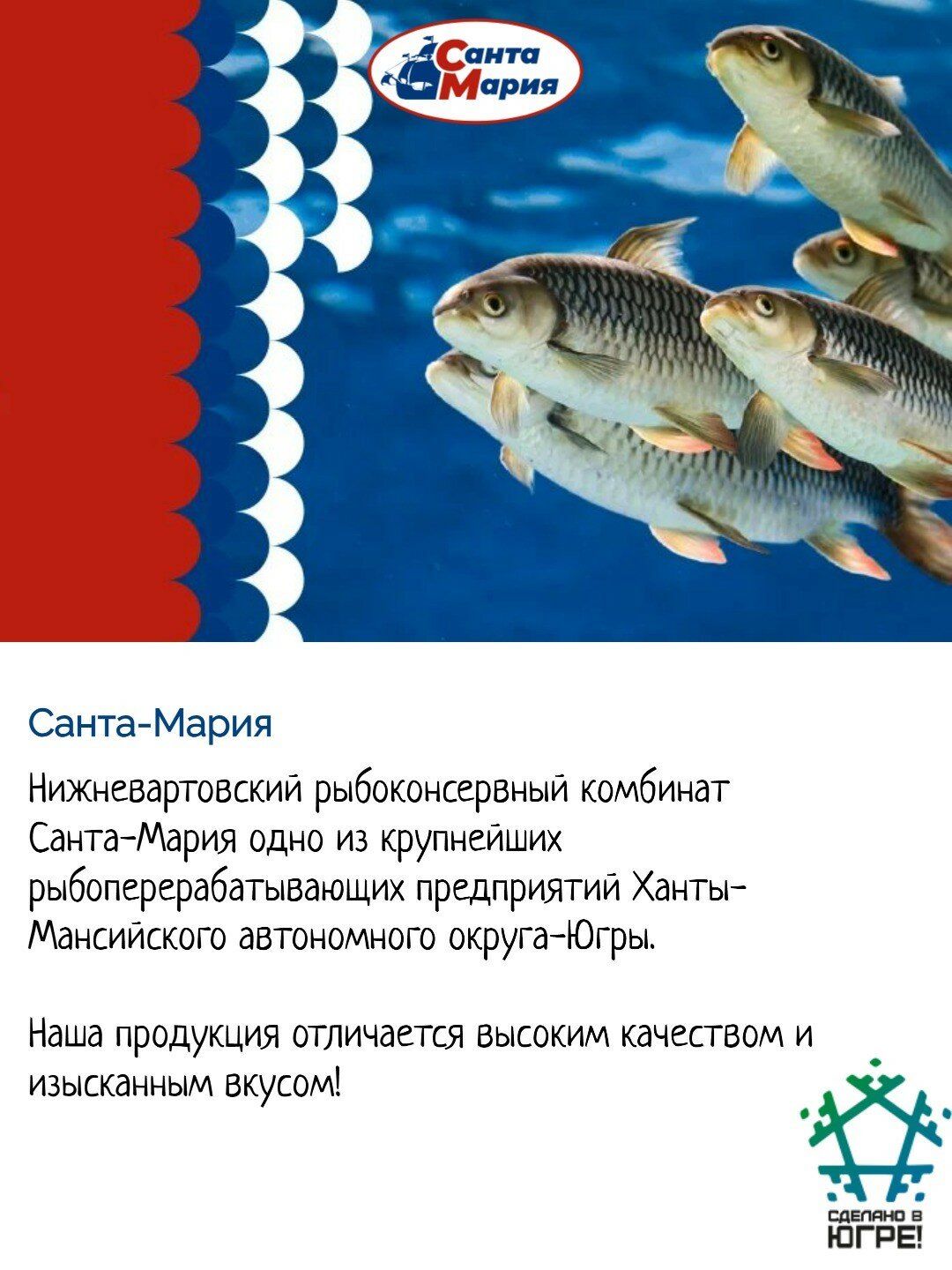 Санта Мария

Санта-Мария

Нижневартовский рыбоконсервный комбинат Санта-Мария одно из крупнейших рыбоперерабатывающих предприятий Ханты-Мансийского автономного округа-Югры.

Наша продукция отличается высоким качеством и изысканным вкусом!

СДЕЛАНО В
ЮГРЕ!